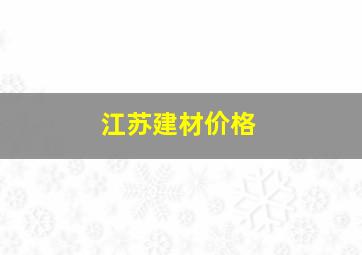 江苏建材价格